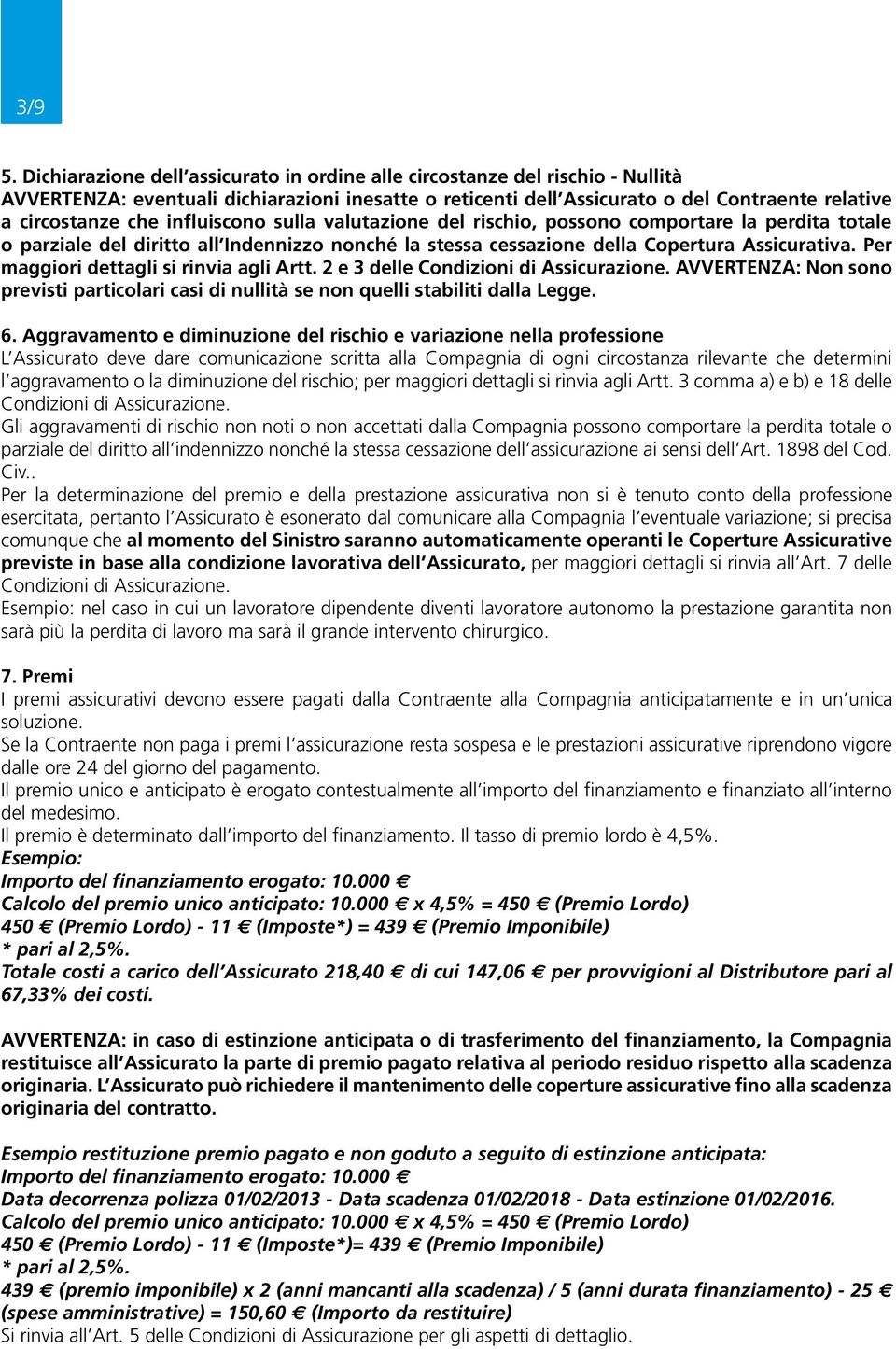 3/9

5. Dichiarazione dell'assicurato in ordine alle circostanze del rischio - Nullità
AVVERTENZA: eventuali dichiarazioni inesatte o reticenti dell'Assicurato o del Contraente relative a circostanze che influiscono sulla valutazione del rischio, possono comportare la perdita totale o parziale del diritto all'Indennizzo nonché la stessa cessazione della Copertura Assicurativa. Per maggiori dettagli si rinvia agli Artt. 2 e 3 delle Condizioni di Assicurazione. AVVERTENZA: Non sono previsti particolari casi di nullità se non quelli stabiliti dalla Legge.

6. Aggravamento e diminuzione del rischio e variazione nella professione
L'Assicurato deve dare comunicazione scritta alla Compagnia di ogni circostanza rilevante che determini l'aggravamento o la diminuzione del rischio; per maggiori dettagli si rinvia agli Artt. 3 comma a) e b) e 18 delle Condizioni di Assicurazione.
Gli aggravamenti di rischio non noti o non accettati dalla Compagnia possono comportare la perdita totale o parziale del diritto all'indennizzo nonché la stessa cessazione dell'assicurazione ai sensi dell'Art. 1898 del Cod. Civ..
Per la determinazione del premio e della prestazione assicurativa non si è tenuto conto della professione esercitata, pertanto l'Assicurato è esonerato dal comunicare alla Compagnia l'eventuale variazione; si precisa comunque che al momento del Sinistro saranno automaticamente operanti le Coperture Assicurative previste in base alla condizione lavorativa dell'Assicurato, per maggiori dettagli si rinvia all'Art. 7 delle Condizioni di Assicurazione.
Esempio: nel caso in cui un lavoratore dipendente diventi lavoratore autonomo la prestazione garantita non sarà più la perdita di lavoro ma sarà il grande intervento chirurgico.

7. Premi
I premi assicurativi devono essere pagati dalla Contraente alla Compagnia anticipatamente e in un'unica soluzione.
Se la Contraente non paga i premi l'assicurazione resta sospesa e le prestazioni assicurative riprendono vigore dalle ore 24 del giorno del pagamento.
Il premio unico e anticipato è erogato contestualmente all'importo del finanziamento e finanziato all'interno del medesimo.
Il premio è determinato dall'importo del finanziamento. Il tasso di premio lordo è 4,5%.
Esempio:
Importo del finanziamento erogato: 10.000 €
Calcolo del premio unico anticipato: 10.000 € x 4,5% = 450 € (Premio Lordo)
450 € (Premio Lordo) - 11 € (Imposte*) = 439 € (Premio Imponibile)
* pari al 2,5%.
Totale costi a carico dell'Assicurato 218,40 € di cui 147,06 € per provvigioni al Distributore pari al 67,33% dei costi.

AVVERTENZA: in caso di estinzione anticipata o di trasferimento del finanziamento, la Compagnia restituisce all'Assicurato la parte di premio pagato relativa al periodo residuo rispetto alla scadenza originaria. L'Assicurato può richiedere il mantenimento delle coperture assicurative fino alla scadenza originaria del contratto.

Esempio restituzione premio pagato e non goduto a seguito di estinzione anticipata:
Importo del finanziamento erogato: 10.000 €
Data decorrenza polizza 01/02/2013 - Data scadenza 01/02/2018 - Data estinzione 01/02/2016.
Calcolo del premio unico anticipato: 10.000 € x 4,5% = 450 € (Premio Lordo)
450 € (Premio Lordo) - 11 € (Imposte*)= 439 € (Premio Imponibile)
* pari al 2,5%.
439 € (premio imponibile) x 2 (anni mancanti alla scadenza) / 5 (anni durata finanziamento) - 25 € (spese amministrative) = 150,60 € (Importo da restituire)
Si rinvia all'Art. 5 delle Condizioni di Assicurazione per gli aspetti di dettaglio.